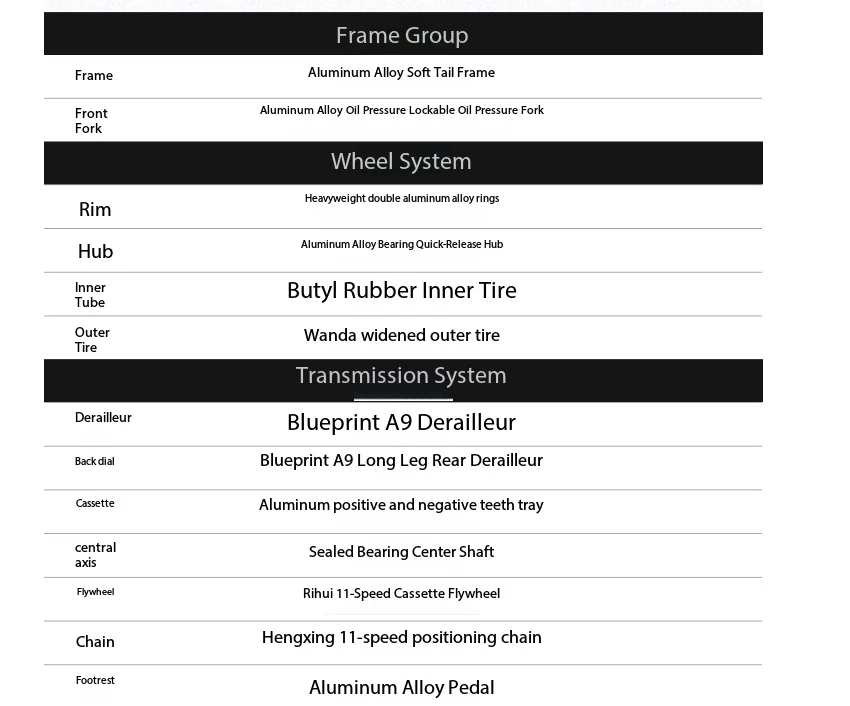 Frame Group

Frame
Aluminum Alloy Soft Tail Frame

Front Fork
Aluminum Alloy Oil Pressure Lockable Oil Pressure Fork

Wheel System

Rim
Heavyweight double aluminum alloy rings

Hub
Aluminum Alloy Bearing Quick-Release Hub

Inner Tube
Butyl Rubber Inner Tire

Outer Tire
Wanda widened outer tire

Transmission System

Derailleur
Blueprint A9 Derailleur

Back dial
Blueprint A9 Long Leg Rear Derailleur

Cassette
Aluminum positive and negative teeth tray

central axis
Sealed Bearing Center Shaft

Flywheel
Rihui 11-Speed Cassette Flywheel

Chain
Hengxing 11-speed positioning chain

Footrest
Aluminum Alloy Pedal